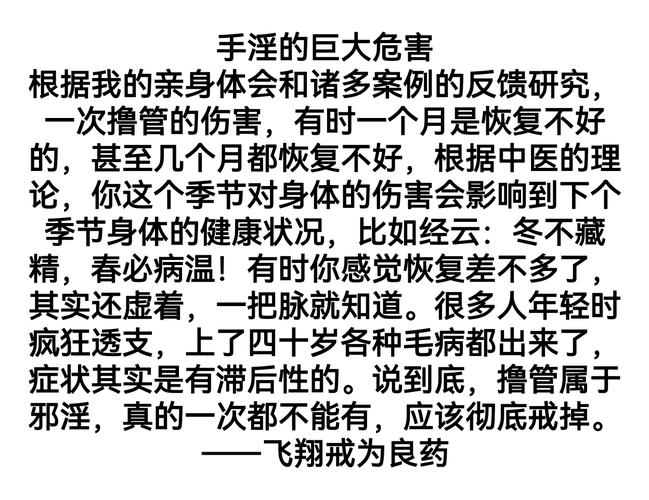 手淫的巨大危害
根据我的亲身体会和诸多案例的反馈研究，一次撸管的伤害，有时一个月是恢复不好的，甚至几个月都恢复不好，根据中医的理论，你这个季节对身体的伤害会影响到下个季节身体的健康状况，比如经云：冬不藏精，春必病温！有时你感觉恢复差不多了，其实还虚着，一把脉就知道。很多人年轻时疯狂透支，上了四十岁各种毛病都出来了，症状其实是有滞后性的。说到底，撸管属于邪淫，真的一次都不能有，应该彻底戒掉。
——飞翔戒为良药